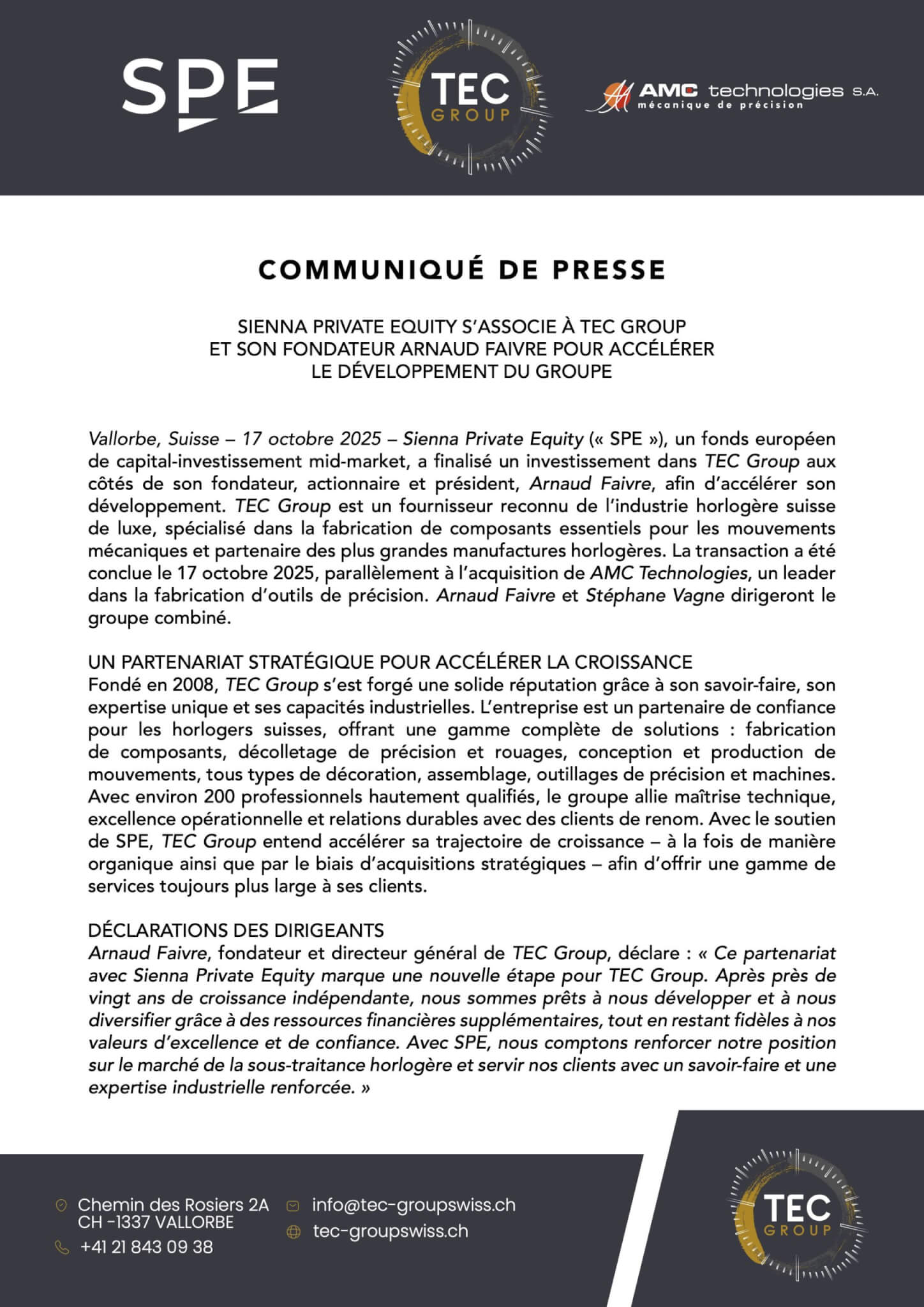 SPE

TEC GROUP

AMC technologies S.A.
mécanique de précision

COMMUNIQUÉ DE PRESSE

SIENNA PRIVATE EQUITY S'ASSOCIE À TEC GROUP ET SON FONDATEUR ARNAUD FAIVRE POUR ACCÉLÉRER LE DÉVELOPPEMENT DU GROUPE

Vallorbe, Suisse – 17 octobre 2025 – Sienna Private Equity (« SPE »), un fonds européen de capital-investissement mid-market, a finalisé un investissement dans TEC Group aux côtés de son fondateur, actionnaire et président, Arnaud Faivre, afin d'accélérer son développement. TEC Group est un fournisseur reconnu de l'industrie horlogère suisse de luxe, spécialisé dans la fabrication de composants essentiels pour les mouvements mécaniques et partenaire des plus grandes manufactures horlogères. La transaction a été conclue le 17 octobre 2025, parallèlement à l'acquisition de AMC Technologies, un leader dans la fabrication d'outils de précision. Arnaud Faivre et Stéphane Vagne dirigeront le groupe combiné.

UN PARTENARIAT STRATÉGIQUE POUR ACCÉLÉRER LA CROISSANCE
Fondé en 2008, TEC Group s'est forgé une solide réputation grâce à son savoir-faire, son expertise unique et ses capacités industrielles. L'entreprise est un partenaire de confiance pour les horlogers suisses, offrant une gamme complète de solutions : fabrication de composants, décolletage de précision et rouages, conception et production de mouvements, tous types de décoration, assemblage, outillages de précision et machines. Avec environ 200 professionnels hautement qualifiés, le groupe allie maîtrise technique, excellence opérationnelle et relations durables avec des clients de renom. Avec le soutien de SPE, TEC Group entend accélérer sa trajectoire de croissance – à la fois de manière organique ainsi que par le biais d'acquisitions stratégiques – afin d'offrir une gamme de services toujours plus large à ses clients.

DÉCLARATIONS DES DIRIGEANTS
Arnaud Faivre, fondateur et directeur général de TEC Group, déclare : « Ce partenariat avec Sienna Private Equity marque une nouvelle étape pour TEC Group. Après près de vingt ans de croissance indépendante, nous sommes prêts à nous développer et à nous diversifier grâce à des ressources financières supplémentaires, tout en restant fidèles à nos valeurs d'excellence et de confiance. Avec SPE, nous comptons renforcer notre position sur le marché de la sous-traitance horlogère et servir nos clients avec un savoir-faire et une expertise industrielle renforcée. »

Chemin des Rosiers 2A
CH -1337 VALLORBE
+41 21 843 09 38
info@tec-groupswiss.ch
tec-groupswiss.ch

TEC GROUP